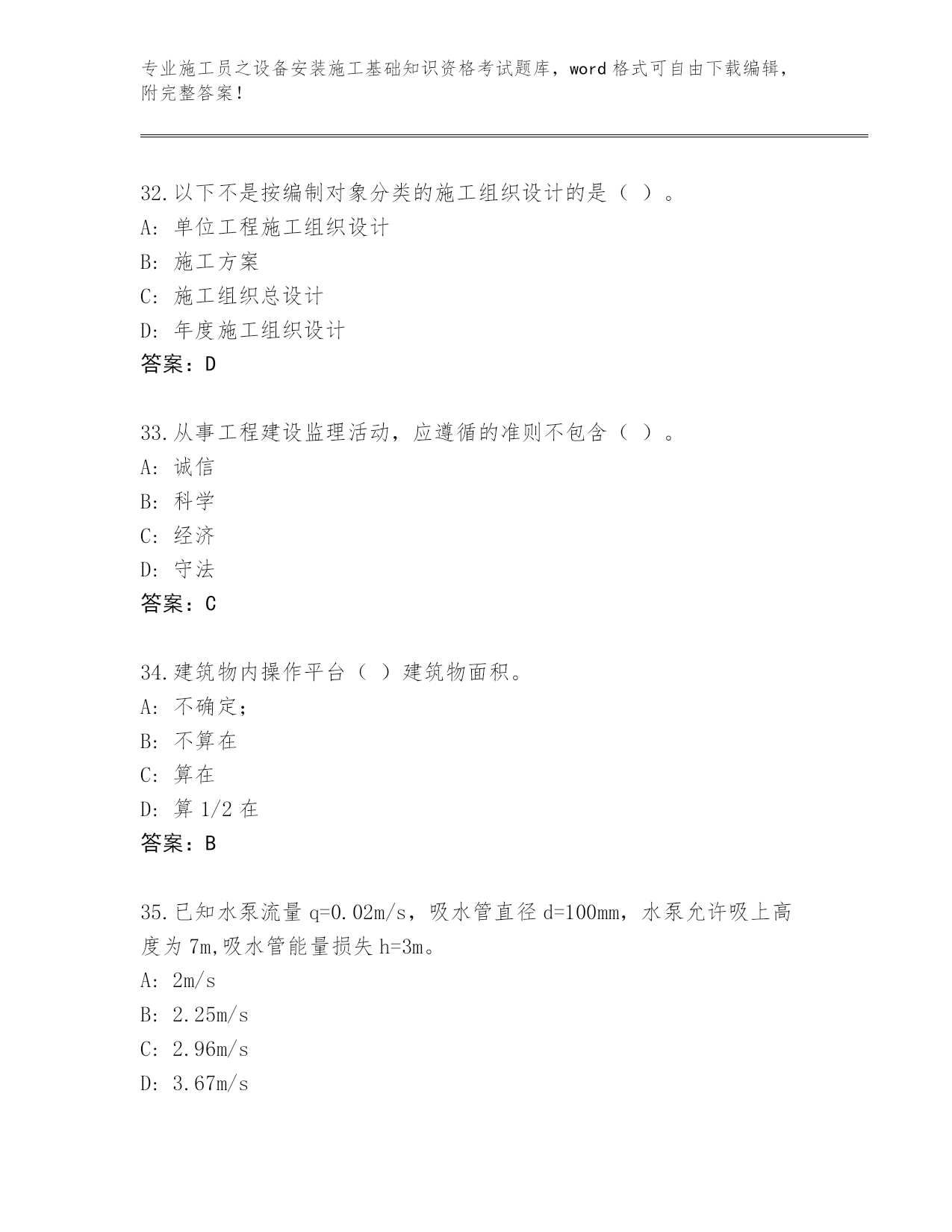 专业施工员之设备安装施工基础知识资格考试题库，word 格式可自由下载编辑，附完整答案！

32.以下不是按编制对象分类的施工组织设计的是（ ）。
A: 单位工程施工组织设计
B: 施工方案
C: 施工组织总设计
D: 年度施工组织设计
答案：D

33.从事工程建设监理活动，应遵循的准则不包含（ ）。
A: 诚信
B: 科学
C: 经济
D: 守法
答案：C

34.建筑物内操作平台（ ）建筑物面积。
A: 不确定；
B: 不算在
C: 算在
D: 算 1/2 在
答案：B

35.已知水泵流量 q=0.02m/s，吸水管直径 d=100mm，水泵允许吸上高度为 7m,吸水管能量损失 h=3m。
A: 2m/s
B: 2.25m/s
C: 2.96m/s
D: 3.67m/s